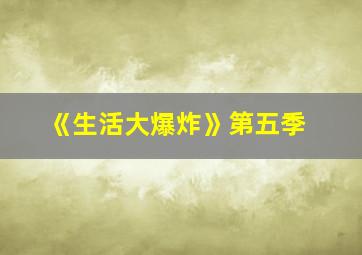 《生活大爆炸》第五季